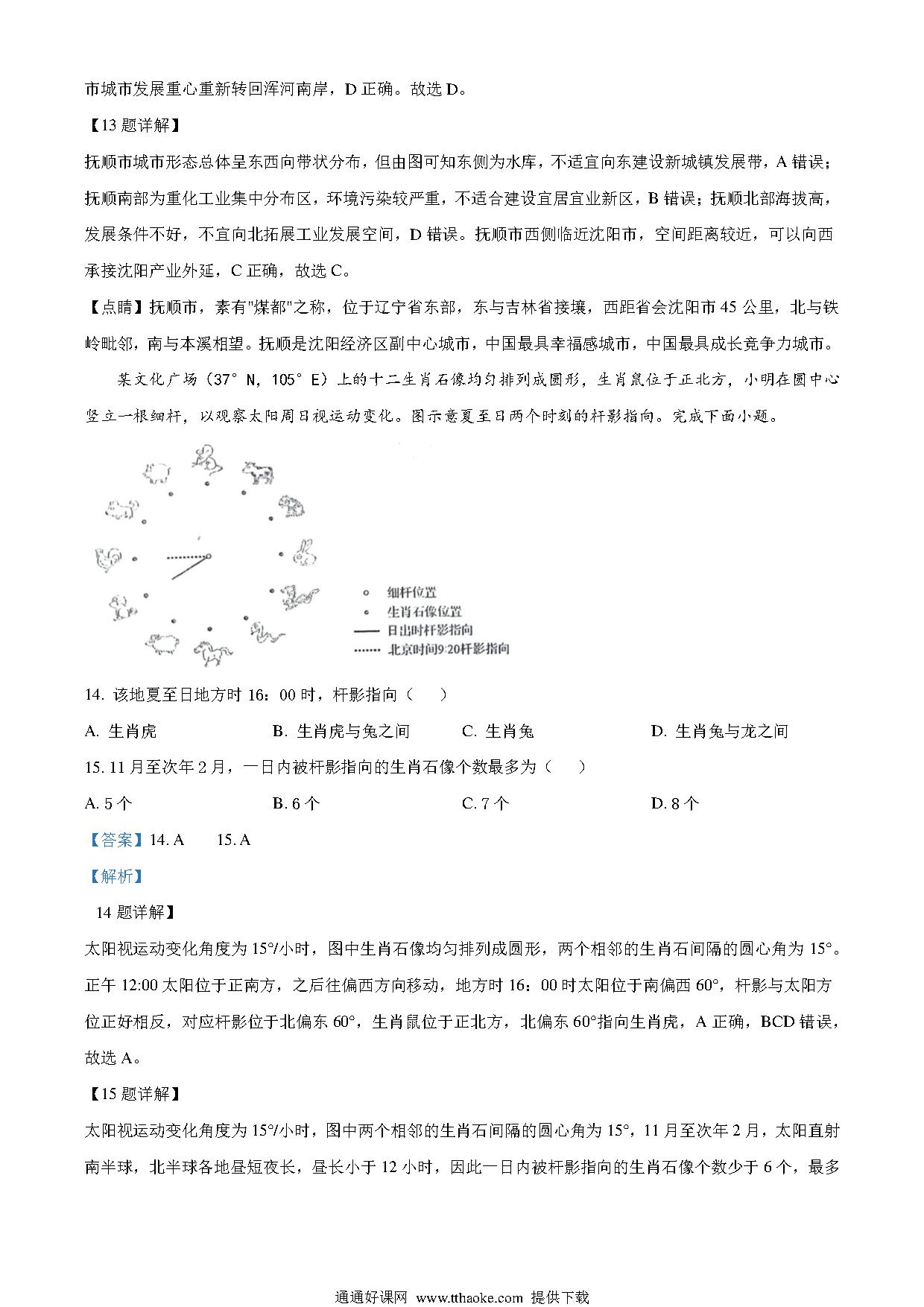 市城市发展重心重新转回浑河南岸，D 正确。故选 D。

【13 题详解】

抚顺市城市形态总体呈东西向带状分布，但由图可知东侧为水库，不适宜向东建设新城镇发展带，A 错误；抚顺南部为重化工业集中分布区，环境污染较严重，不适合建设宜居宜业新区，B 错误；抚顺北部海拔高，发展条件不好，不宜向北拓展工业发展空间，D 错误。抚顺市西侧临近沈阳市，空间距离较近，可以向西承接沈阳产业外延，C 正确，故选 C。

【点睛】抚顺市，素有"煤都"之称，位于辽宁省东部，东与吉林省接壤，西距省会沈阳市 45 公里，北与铁岭毗邻，南与本溪相望。抚顺是沈阳经济区副中心城市，中国最具幸福感城市，中国最具成长竞争力城市。

某文化广场（37° N，105° E）上的十二生肖石像均匀排列成圆形，生肖鼠位于正北方，小明在圆中心竖立一根细杆，以观察太阳周日视运动变化。图示意夏至日两个时刻的杆影指向。完成下面小题。

细杆位置
生肖石像位置
日出时杆影指向
北京时间9:20杆影指向

14. 该地夏至日地方时 16：00 时，杆影指向（　　）

A. 生肖虎　　B. 生肖虎与兔之间　　C. 生肖兔　　D. 生肖兔与龙之间

15. 11 月至次年 2 月，一日内被杆影指向的生肖石像个数最多为（　　）

A. 5 个　　B. 6 个　　C. 7 个　　D. 8 个

【答案】14. A　　15. A

【解析】

14 题详解】

太阳视运动变化角度为 15°/小时，图中生肖石像均匀排列成圆形，两个相邻的生肖石间隔的圆心角为 15°。正午 12:00 太阳位于正南方，之后往偏西方向移动，地方时 16：00 时太阳位于南偏西 60°，杆影与太阳方位正好相反，对应杆影位于北偏东 60°，生肖鼠位于正北方，北偏东 60°指向生肖虎，A 正确，BCD 错误，故选 A。

【15 题详解】

太阳视运动变化角度为 15°/小时，图中两个相邻的生肖石间隔的圆心角为 15°，11 月至次年 2 月，太阳直射南半球，北半球各地昼短夜长，昼长小于 12 小时，因此一日内被杆影指向的生肖石像个数少于 6 个，最多

通通好课网 www.tthaoke.com 提供下载